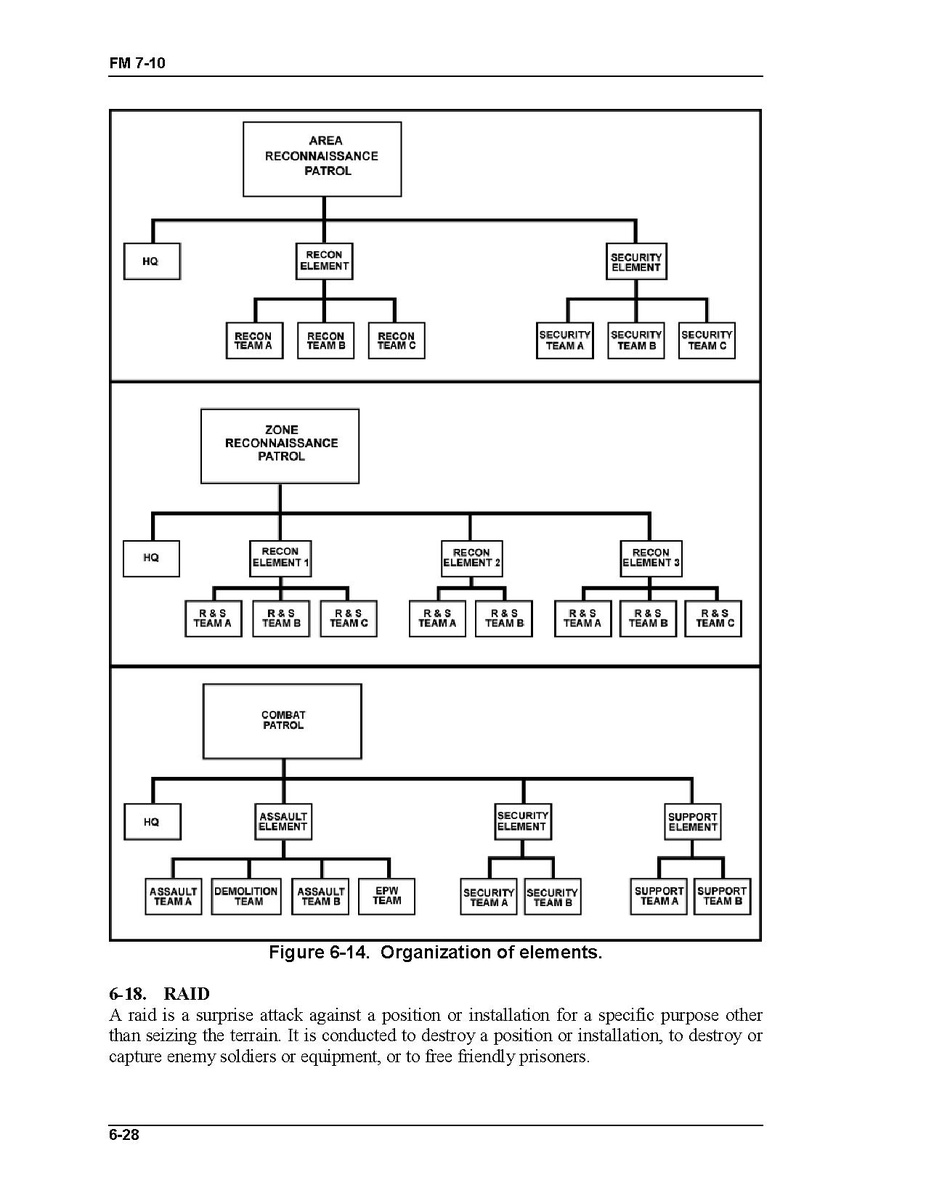 FM 7-10

AREA RECONNAISSANCE PATROL

HQ

RECON ELEMENT

SECURITY ELEMENT

RECON TEAM A

RECON TEAM B

RECON TEAM C

SECURITY TEAM A

SECURITY TEAM B

SECURITY TEAM C

ZONE RECONNAISSANCE PATROL

HQ

RECON ELEMENT 1

RECON ELEMENT 2

RECON ELEMENT 3

R & S TEAM A

R & S TEAM B

R & S TEAM C

R & S TEAM A

R & S TEAM B

R & S TEAM A

R & S TEAM B

R & S TEAM C

COMBAT PATROL

HQ

ASSAULT ELEMENT

SECURITY ELEMENT

SUPPORT ELEMENT

ASSAULT TEAM A

DEMOLITION TEAM

ASSAULT TEAM B

EPW TEAM

SECURITY TEAM A

SECURITY TEAM B

SUPPORT TEAM A

SUPPORT TEAM B

Figure 6-14. Organization of elements.

6-18. RAID

A raid is a surprise attack against a position or installation for a specific purpose other than seizing the terrain. It is conducted to destroy a position or installation, to destroy or capture enemy soldiers or equipment, or to free friendly prisoners.

6-28